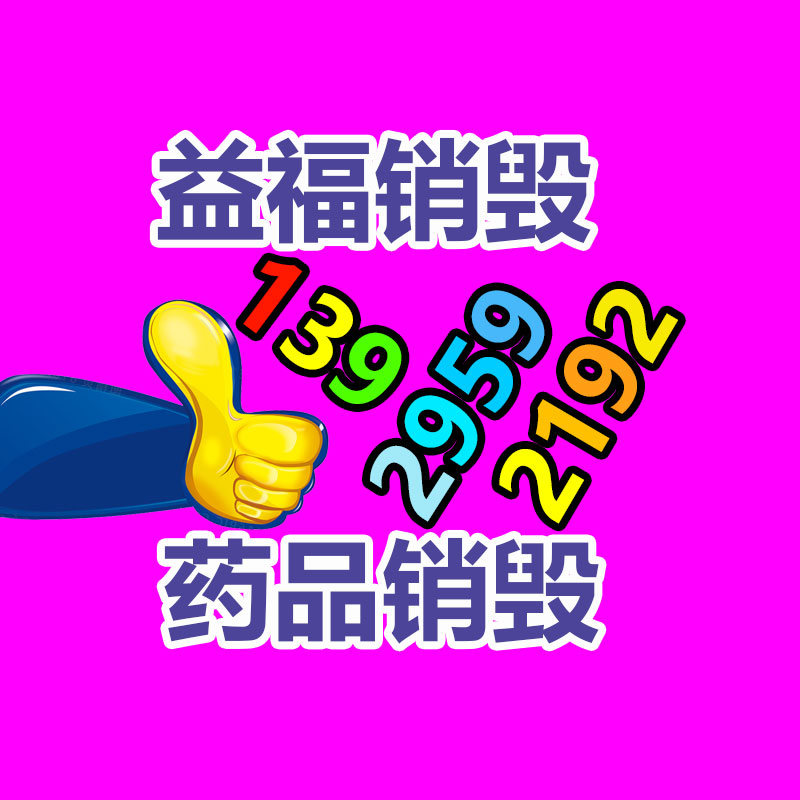 益福销毁

139
2959
2192

药品销毁